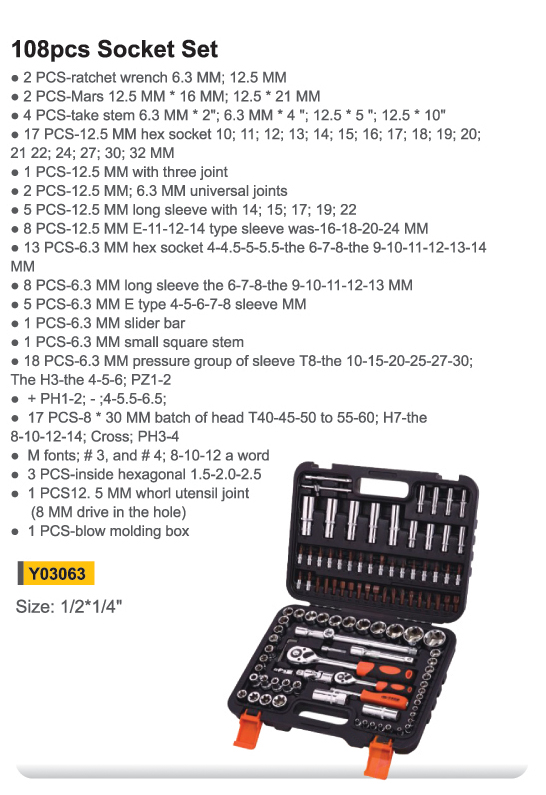 108pcs Socket Set

● 2 PCS-ratchet wrench 6.3 MM; 12.5 MM
● 2 PCS-Mars 12.5 MM * 16 MM; 12.5 * 21 MM
● 4 PCS-take stem 6.3 MM * 2"; 6.3 MM * 4 "; 12.5 * 5 "; 12.5 * 10"
● 17 PCS-12.5 MM hex socket 10; 11; 12; 13; 14; 15; 16; 17; 18; 19; 20; 21 22; 24; 27; 30; 32 MM
● 1 PCS-12.5 MM with three joint
● 2 PCS-12.5 MM; 6.3 MM universal joints
● 5 PCS-12.5 MM long sleeve with 14; 15; 17; 19; 22
● 8 PCS-12.5 MM E-11-12-14 type sleeve was-16-18-20-24 MM
● 13 PCS-6.3 MM hex socket 4-4.5-5-5.5-the 6-7-8-the 9-10-11-12-13-14 MM
● 8 PCS-6.3 MM long sleeve the 6-7-8-the 9-10-11-12-13 MM
● 5 PCS-6.3 MM E type 4-5-6-7-8 sleeve MM
● 1 PCS-6.3 MM slider bar
● 1 PCS-6.3 MM small square stem
● 18 PCS-6.3 MM pressure group of sleeve T8-the 10-15-20-25-27-30; The H3-the 4-5-6; PZ1-2
● + PH1-2; - ;4-5.5-6.5;
● 17 PCS-8 * 30 MM batch of head T40-45-50 to 55-60; H7-the 8-10-12-14; Cross; PH3-4
● M fonts; # 3, and # 4; 8-10-12 a word
● 3 PCS-inside hexagonal 1.5-2.0-2.5
● 1 PCS12. 5 MM whorl utensil joint (8 MM drive in the hole)
● 1 PCS-blow molding box

Y03063

Size: 1/2*1/4"